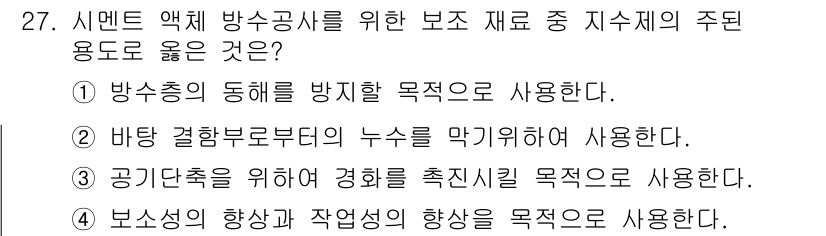 27. 시멘트 액체 방수공사를 위한 보조 재료 중 지수제의 주된 용도로 옳은 것은?

① 방수층의 동해를 방지할 목적으로 사용한다.

② 바탕 결함부로부터의 누수를 막기위하여 사용한다.

③ 공기단축을 위하여 경화를 촉진시킬 목적으로 사용한다.

④ 보소성의 향상과 작업성의 향상을 목적으로 사용한다.